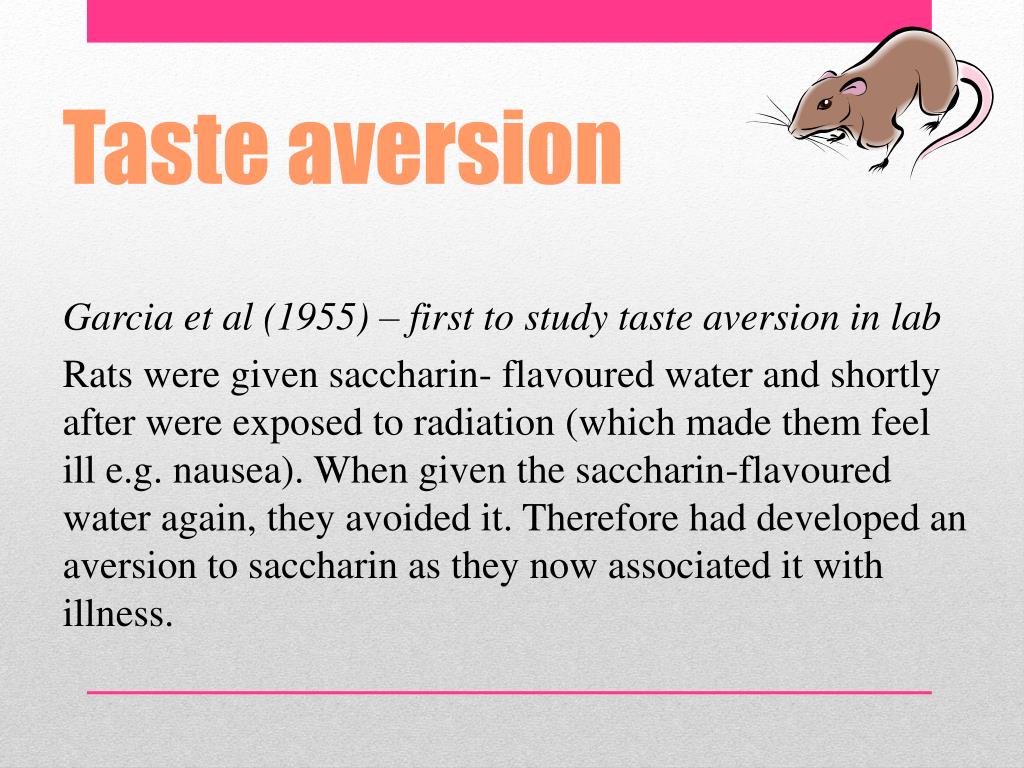 Taste aversion

Garcia et al (1955) – first to study taste aversion in lab

Rats were given saccharin- flavoured water and shortly after were exposed to radiation (which made them feel ill e.g. nausea). When given the saccharin-flavoured water again, they avoided it. Therefore had developed an aversion to saccharin as they now associated it with illness.